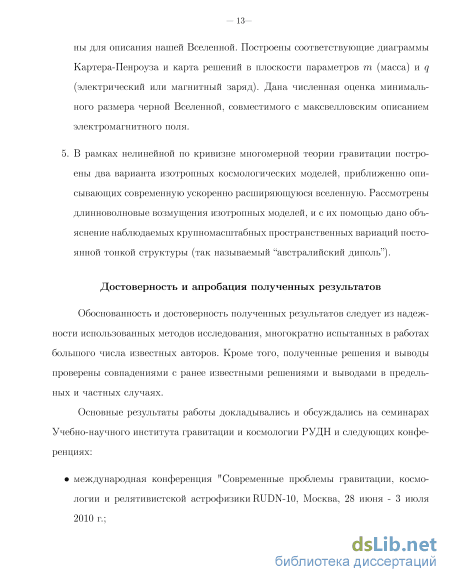 — 13—

ны для описания нашей Вселенной. Построены соответствующие диаграммы Картера-Пенроуза и карта решений в плоскости параметров $m$ (масса) и $q$ (электрический или магнитный заряд). Дана численная оценка минимального размера черной Вселенной, совместимого с максвелловским описанием электромагнитного поля.

5. В рамках нелинейной по кривизне многомерной теории гравитации построены два варианта изотропных космологических моделей, приближенно описывающих современную ускоренно расширяющуюся вселенную. Рассмотрены длинноволновые возмущения изотропных моделей, и с их помощью дано объяснение наблюдаемых крупномасштабных пространственных вариаций постоянной тонкой структуры (так называемый "австралийский диполь").

Достоверность и апробация полученных результатов

Обоснованность и достоверность полученных результатов следует из надежности использованных методов исследования, многократно испытанных в работах большого числа известных авторов. Кроме того, полученные решения и выводы проверены совпадениями с ранее известными решениями и выводами в предельных и частных случаях.

Основные результаты работы докладывались и обсуждались на семинарах Учебно-научного института гравитации и космологии РУДН и следующих конференциях:

• международная конференция "Современные проблемы гравитации, космологии и релятивистской астрофизики RUDN-10, Москва, 28 июня - 3 июля 2010 г.;

dsLib.net
библиотека диссертаций